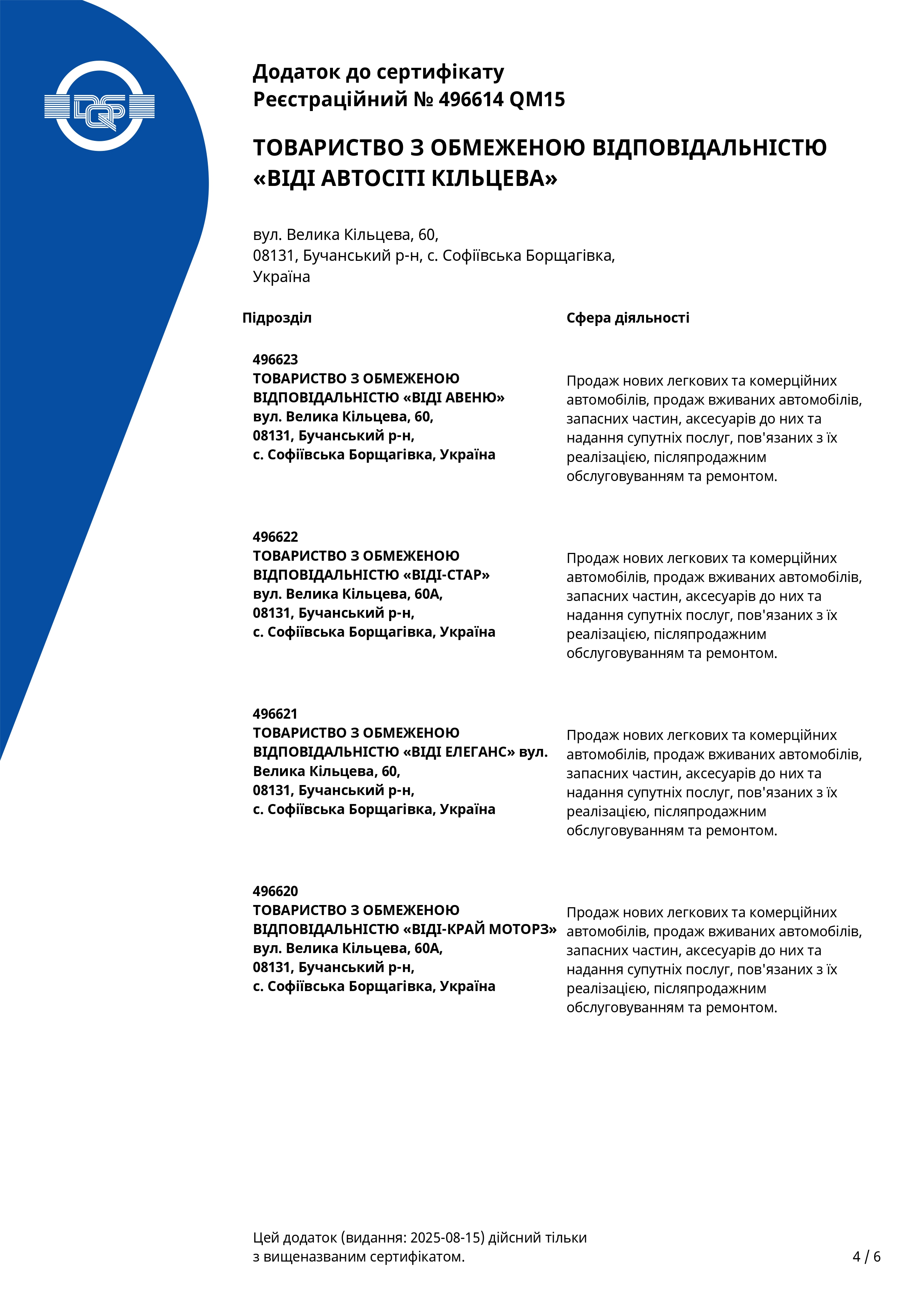 DQS

Додаток до сертифікату
Реєстраційний № 496614 QM15

ТОВАРИСТВО З ОБМЕЖЕНОЮ ВІДПОВІДАЛЬНІСТЮ «ВІДІ АВТОСІТІ КІЛЬЦЕВА»

вул. Велика Кільцева, 60,
08131, Бучанський р-н, с. Софіївська Борщагівка,
Україна

| Підрозділ | Сфера діяльності |
|---|---|
| 496623 ТОВАРИСТВО З ОБМЕЖЕНОЮ ВІДПОВІДАЛЬНІСТЮ «ВІДІ АВЕНЮ» вул. Велика Кільцева, 60, 08131, Бучанський р-н, с. Софіївська Борщагівка, Україна | Продаж нових легкових та комерційних автомобілів, продаж вживаних автомобілів, запасних частин, аксесуарів до них та надання супутніх послуг, пов'язаних з їх реалізацією, післяпродажним обслуговуванням та ремонтом. |
| 496622 ТОВАРИСТВО З ОБМЕЖЕНОЮ ВІДПОВІДАЛЬНІСТЮ «ВІДІ-СТАР» вул. Велика Кільцева, 60А, 08131, Бучанський р-н, с. Софіївська Борщагівка, Україна | Продаж нових легкових та комерційних автомобілів, продаж вживаних автомобілів, запасних частин, аксесуарів до них та надання супутніх послуг, пов'язаних з їх реалізацією, післяпродажним обслуговуванням та ремонтом. |
| 496621 ТОВАРИСТВО З ОБМЕЖЕНОЮ ВІДПОВІДАЛЬНІСТЮ «ВІДІ ЕЛЕГАНС» вул. Велика Кільцева, 60, 08131, Бучанський р-н, с. Софіївська Борщагівка, Україна | Продаж нових легкових та комерційних автомобілів, продаж вживаних автомобілів, запасних частин, аксесуарів до них та надання супутніх послуг, пов'язаних з їх реалізацією, післяпродажним обслуговуванням та ремонтом. |
| 496620 ТОВАРИСТВО З ОБМЕЖЕНОЮ ВІДПОВІДАЛЬНІСТЮ «ВІДІ-КРАЙ МОТОРЗ» вул. Велика Кільцева, 60А, 08131, Бучанський р-н, с. Софіївська Борщагівка, Україна | Продаж нових легкових та комерційних автомобілів, продаж вживаних автомобілів, запасних частин, аксесуарів до них та надання супутніх послуг, пов'язаних з їх реалізацією, післяпродажним обслуговуванням та ремонтом. |

Цей додаток (видання: 2025-08-15) дійсний тільки з вищеназваним сертифікатом.

4 / 6